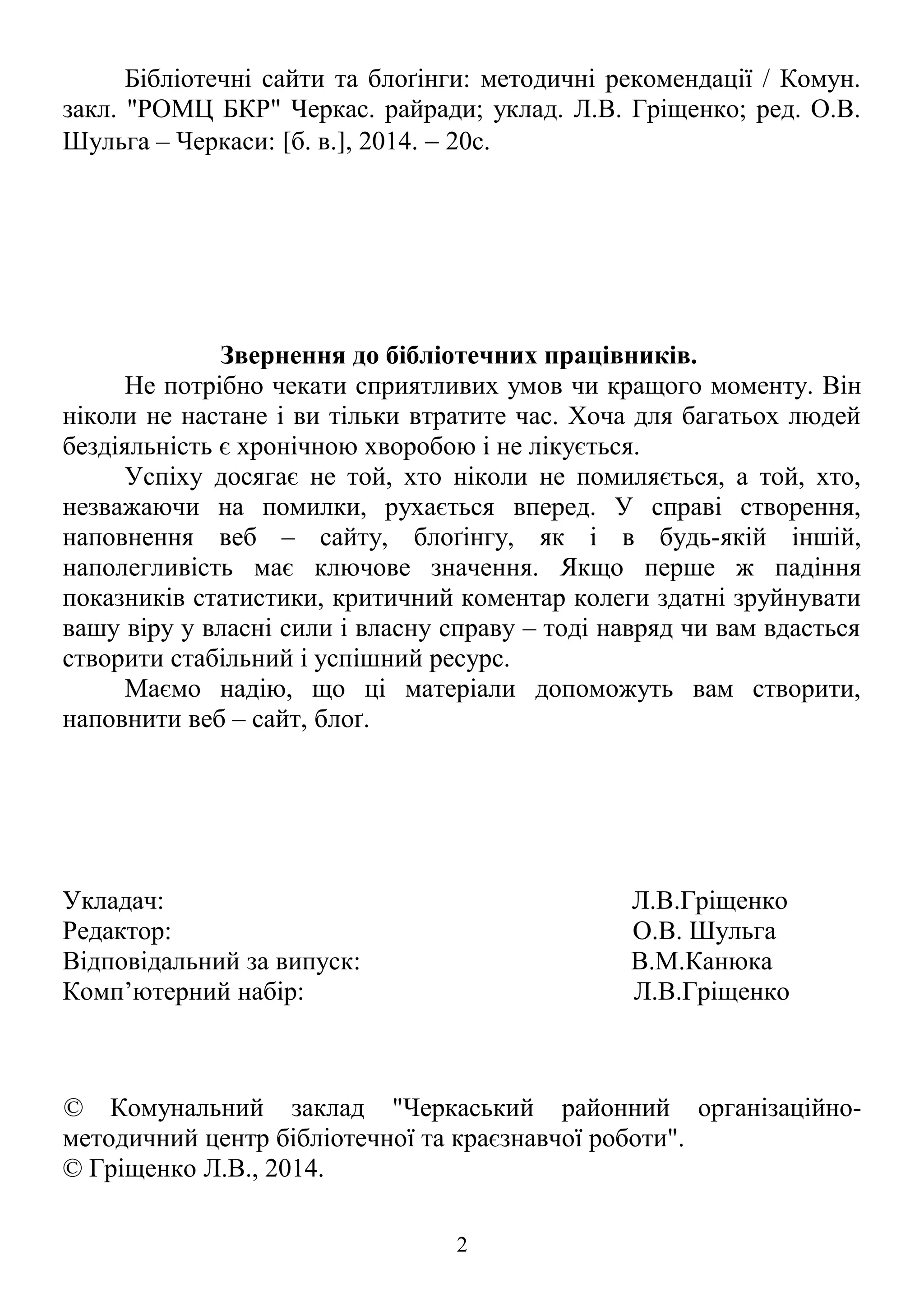 Бібліотечні сайти та блоґінги: методичні рекомендації / Комун. закл. "РОМЦ БКР" Черкас. райради; уклад. Л.В. Гріщенко; ред. О.В. Шульга – Черкаси: [б. в.], 2014. – 20с.

Звернення до бібліотечних працівників.

Не потрібно чекати сприятливих умов чи кращого моменту. Він ніколи не настане і ви тільки втратите час. Хоча для багатьох людей бездіяльність є хронічною хворобою і не лікується.

Успіху досягає не той, хто ніколи не помиляється, а той, хто, незважаючи на помилки, рухається вперед. У справі створення, наповнення веб – сайту, блоґінгу, як і в будь-якій іншій, наполегливість має ключове значення. Якщо перше ж падіння показників статистики, критичний коментар колеги здатні зруйнувати вашу віру у власні сили і власну справу – тоді навряд чи вам вдасться створити стабільний і успішний ресурс.

Маємо надію, що ці матеріали допоможуть вам створити, наповнити веб – сайт, блоґ.

Укладач: Л.В.Гріщенко
Редактор: О.В. Шульга
Відповідальний за випуск: В.М.Канюка
Комп’ютерний набір: Л.В.Гріщенко

© Комунальний заклад "Черкаський районний організаційно-методичний центр бібліотечної та краєзнавчої роботи".
© Гріщенко Л.В., 2014.

2